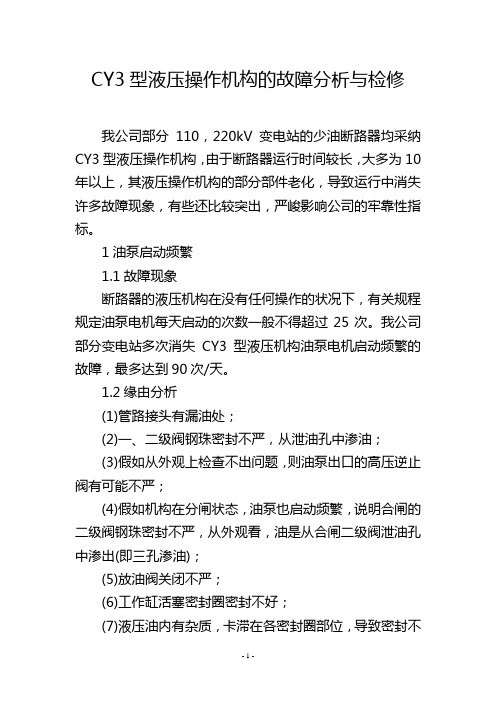 CY3 型液压操作机构的故障分析与检修

我公司部分 110，220kV 变电站的少油断路器均采纳 CY3 型液压操作机构，由于断路器运行时间较长，大多为 10 年以上，其液压操作机构的部分部件老化，导致运行中消失许多故障现象，有些还比较突出，严峻影响公司的牢靠性指标。

1 油泵启动频繁

1.1 故障现象

断路器的液压机构在没有任何操作的状况下，有关规程规定油泵电机每天启动的次数一般不得超过 25 次。我公司部分变电站多次消失 CY3 型液压机构油泵电机启动频繁的故障，最多达到 90 次/天。

1.2 缘由分析

(1)管路接头有漏油处；

(2)一、二级阀钢珠密封不严，从泄油孔中渗油；

(3)假如从外观上检查不出问题，则油泵出口的高压逆止阀有可能不严；

(4)假如机构在分闸状态，油泵也启动频繁，说明合闸的二级阀钢珠密封不严，从外观看，油是从合闸二级阀泄油孔中渗出(即三孔渗油)；

(5)放油阀关闭不严；

(6)工作缸活塞密封圈密封不好；

(7)液压油内有杂质，卡滞在各密封圈部位，导致密封不

- 1 -